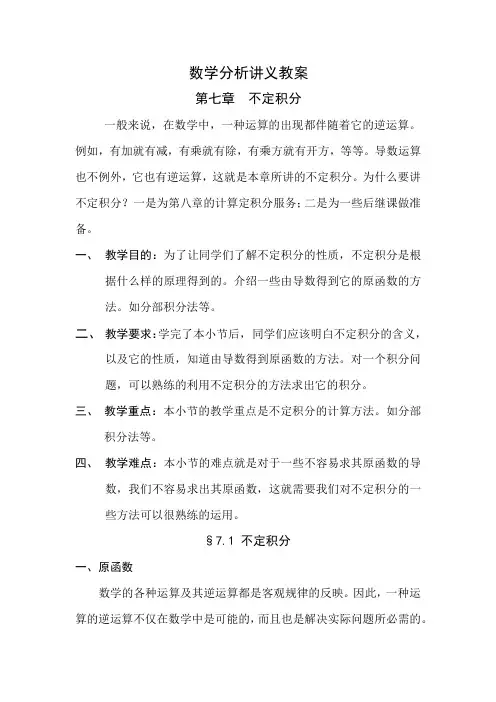 数学分析讲义教案

第七章　不定积分

一般来说，在数学中，一种运算的出现都伴随着它的逆运算。例如，有加就有减，有乘就有除，有乘方就有开方，等等。导数运算也不例外，它也有逆运算，这就是本章所讲的不定积分。为什么要讲不定积分？一是为第八章的计算定积分服务；二是为一些后继课做准备。

一、　教学目的：为了让同学们了解不定积分的性质，不定积分是根据什么样的原理得到的。介绍一些由导数得到它的原函数的方法。如分部积分法等。

二、　教学要求：学完了本小节后，同学们应该明白不定积分的含义，以及它的性质，知道由导数得到原函数的方法。对一个积分问题，可以熟练的利用不定积分的方法求出它的积分。

三、　教学重点：本小节的教学重点是不定积分的计算方法。如分部积分法等。

四、　教学难点：本小节的难点就是对于一些不容易求其原函数的导数，我们不容易求出其原函数，这就需要我们对不定积分的一些方法可以很熟练的运用。

§7.1 不定积分

一、原函数

数学的各种运算及其逆运算都是客观规律的反映。因此，一种运算的逆运算不仅在数学中是可能的，而且也是解决实际问题所必需的。